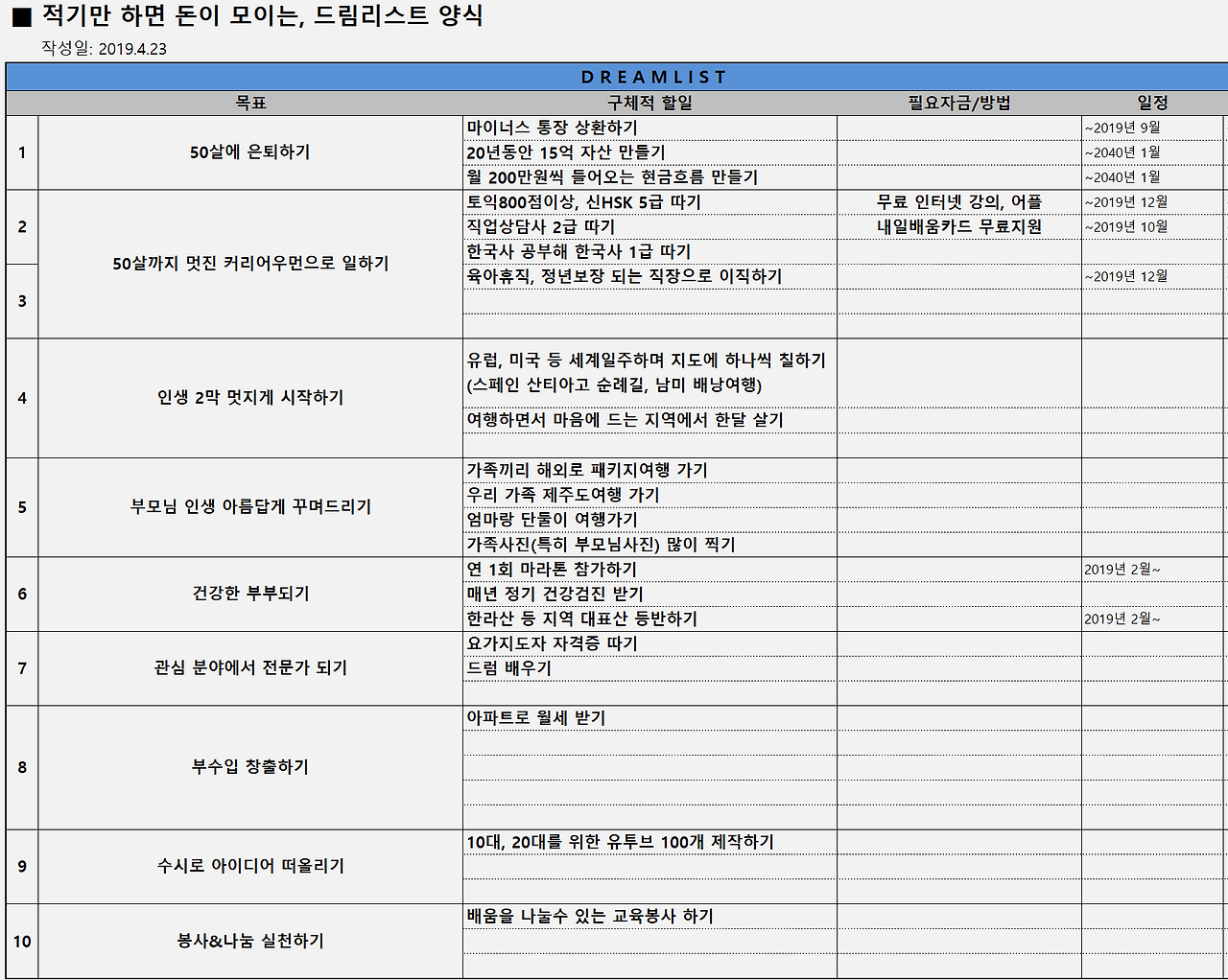 ■ 적기만 하면 돈이 모이는, 드림리스트 양식
작성일: 2019.4.23

DREAMLIST

| | 목표 | 구체적 할일 | 필요자금/방법 | 일정 |
|---|---|---|---|---|
| 1 | 50살에 은퇴하기 | 마이너스 통장 상환하기 | | ~2019년 9월 |
| | | 20년동안 15억 자산 만들기 | | ~2040년 1월 |
| | | 월 200만원씩 들어오는 현금흐름 만들기 | | ~2040년 1월 |
| 2 | 50살까지 멋진 커리어우먼으로 일하기 | 토익800점이상, 신HSK 5급 따기 | 무료 인터넷 강의, 어플 | ~2019년 12월 |
| | | 직업상담사 2급 따기 | 내일배움카드 무료지원 | ~2019년 10월 |
| | | 한국사 공부해 한국사 1급 따기 | | |
| 3 | | 육아휴직, 정년보장 되는 직장으로 이직하기 | | ~2019년 12월 |
| 4 | 인생 2막 멋지게 시작하기 | 유럽, 미국 등 세계일주하며 지도에 하나씩 칠하기 (스페인 산티아고 순례길, 남미 배낭여행) | | |
| | | 여행하면서 마음에 드는 지역에서 한달 살기 | | |
| 5 | 부모님 인생 아름답게 꾸며드리기 | 가족끼리 해외로 패키지여행 가기 | | |
| | | 우리 가족 제주도여행 가기 | | |
| | | 엄마랑 단둘이 여행가기 | | |
| | | 가족사진(특히 부모님사진) 많이 찍기 | | |
| 6 | 건강한 부부되기 | 연 1회 마라톤 참가하기 | | 2019년 2월~ |
| | | 매년 정기 건강검진 받기 | | |
| | | 한라산 등 지역 대표산 등반하기 | | 2019년 2월~ |
| 7 | 관심 분야에서 전문가 되기 | 요가지도자 자격증 따기 | | |
| | | 드럼 배우기 | | |
| 8 | 부수입 창출하기 | 아파트로 월세 받기 | | |
| 9 | 수시로 아이디어 떠올리기 | 10대, 20대를 위한 유투브 100개 제작하기 | | |
| 10 | 봉사&나눔 실천하기 | 배움을 나눌수 있는 교육봉사 하기 | | |